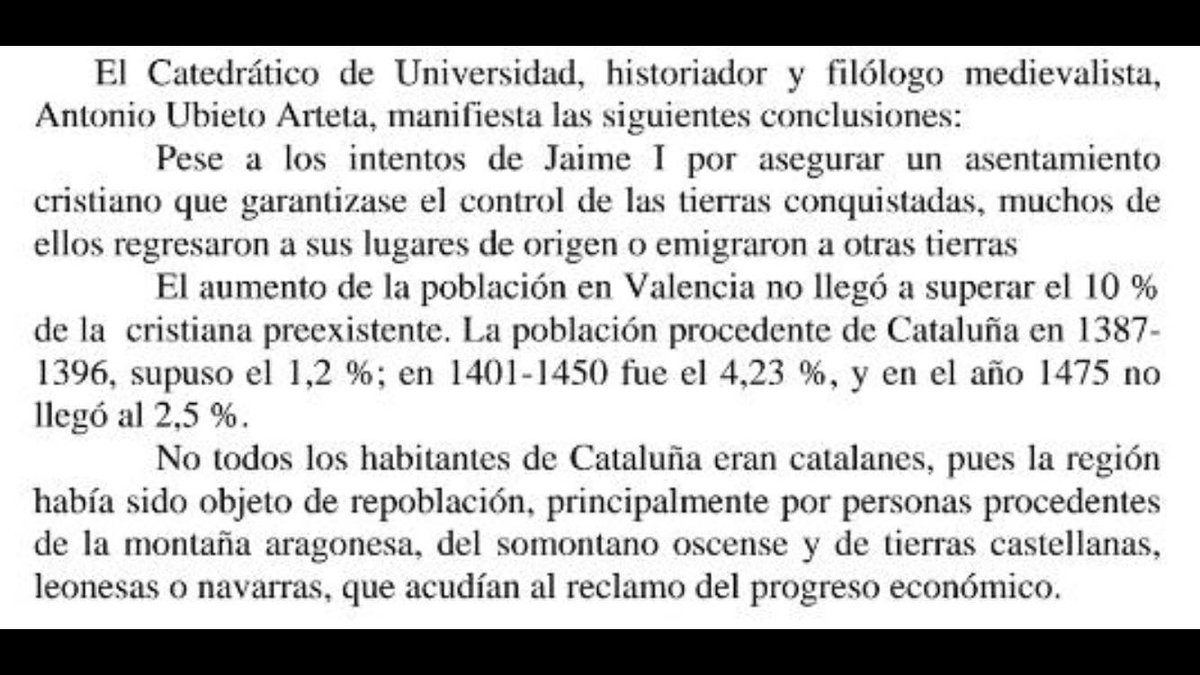 El Catedrático de Universidad, historiador y filólogo medievalista, Antonio Ubieto Arteta, manifiesta las siguientes conclusiones:

Pese a los intentos de Jaime I por asegurar un asentamiento cristiano que garantizase el control de las tierras conquistadas, muchos de ellos regresaron a sus lugares de origen o emigraron a otras tierras

El aumento de la población en Valencia no llegó a superar el 10 % de la cristiana preexistente. La población procedente de Cataluña en 1387-1396, supuso el 1,2 %; en 1401-1450 fue el 4,23 %, y en el año 1475 no llegó al 2,5 %.

No todos los habitantes de Cataluña eran catalanes, pues la región había sido objeto de repoblación, principalmente por personas procedentes de la montaña aragonesa, del somontano oscense y de tierras castellanas, leonesas o navarras, que acudían al reclamo del progreso económico.